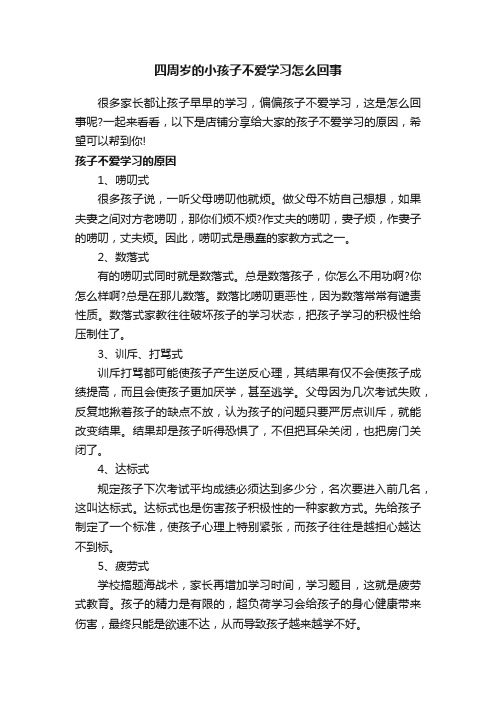 四周岁的小孩子不爱学习怎么回事

很多家长都让孩子早早的学习，偏偏孩子不爱学习，这是怎么回事呢?一起来看看，以下是店铺分享给大家的孩子不爱学习的原因，希望可以帮到你!

孩子不爱学习的原因

1、唠叨式

很多孩子说，一听父母唠叨他就烦。做父母不妨自己想想，如果夫妻之间对方老唠叨，那你们烦不烦?作丈夫的唠叨，妻子烦，作妻子的唠叨，丈夫烦。因此，唠叨式是愚蠢的家教方式之一。

2、数落式

有的唠叨式同时就是数落式。总是数落孩子，你怎么不用功啊?你怎么样啊?总是在那儿数落。数落比唠叨更恶性，因为数落常常有谴责性质。数落式家教往往破坏孩子的学习状态，把孩子学习的积极性给压制住了。

3、训斥、打骂式

训斥打骂都可能使孩子产生逆反心理，其结果有仅不会使孩子成绩提高，而且会使孩子更加厌学，甚至逃学。父母因为几次考试失败，反复地揪着孩子的缺点不放，认为孩子的问题只要严厉点训斥，就能改变结果。结果却是孩子听得恐惧了，不但把耳朵关闭，也把房门关闭了。

4、达标式

规定孩子下次考试平均成绩必须达到多少分，名次要进入前几名，这叫达标式。达标式也是伤害孩子积极性的一种家教方式。先给孩子制定了一个标准，使孩子心理上特别紧张，而孩子往往是越担心越达不到标。

5、疲劳式

学校搞题海战术，家长再增加学习时间，学习题目，这就是疲劳式教育。孩子的精力是有限的，超负荷学习会给孩子的身心健康带来伤害，最终只能是欲速不达，从而导致孩子越来越学不好。